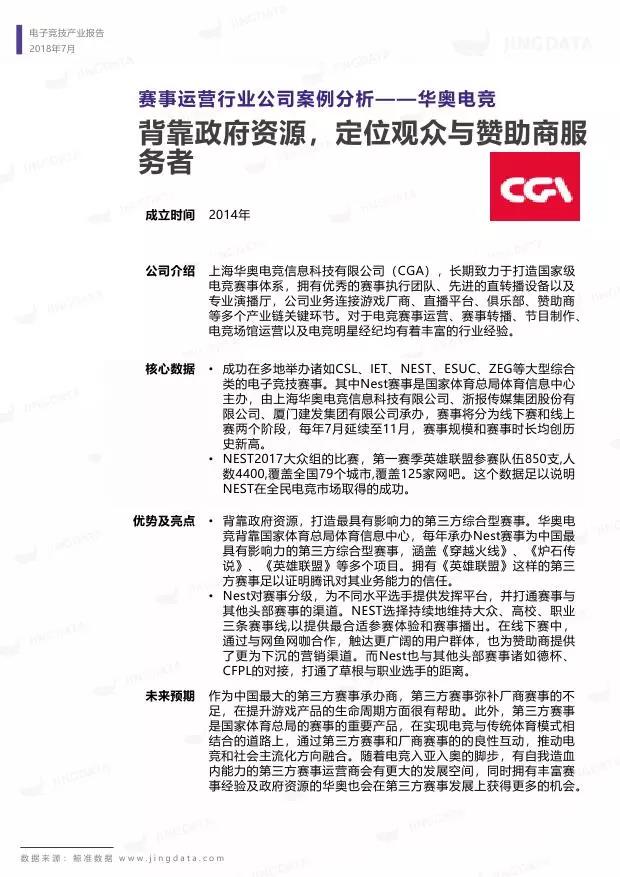 电子竞技产业报告
2018年7月

JINGDATA

赛事运营行业公司案例分析——华奥电竞

背靠政府资源，定位观众与赞助商服务者

CGA

成立时间 2014年

公司介绍 上海华奥电竞信息科技有限公司（CGA），长期致力于打造国家级电竞赛事体系，拥有优秀的赛事执行团队、先进的直转播设备以及专业演播厅，公司业务连接游戏厂商、直播平台、俱乐部、赞助商等多个产业链关键环节。对于电竞赛事运营、赛事转播、节目制作、电竞场馆运营以及电竞明星经纪均有着丰富的行业经验。

核心数据
• 成功在多地举办诸如CSL、IET、NEST、ESUC、ZEG等大型综合类的电子竞技赛事。其中Nest赛事是国家体育总局体育信息中心主办，由上海华奥电竞信息科技有限公司、浙报传媒集团股份有限公司、厦门建发集团有限公司承办，赛事将分为线下赛和线上赛两个阶段，每年7月延续至11月，赛事规模和赛事时长均创历史新高。
• NEST2017大众组的比赛，第一赛季英雄联盟参赛队伍850支,人数4400,覆盖全国79个城市,覆盖125家网吧。这个数据足以说明NEST在全民电竞市场取得的成功。

优势及亮点
• 背靠政府资源，打造最具有影响力的第三方综合型赛事。华奥电竞背靠国家体育总局体育信息中心，每年承办Nest赛事为中国最具有影响力的第三方综合型赛事，涵盖《穿越火线》、《炉石传说》、《英雄联盟》等多个项目。拥有《英雄联盟》这样的第三方赛事足以证明腾讯对其业务能力的信任。
• Nest对赛事分级，为不同水平选手提供发挥平台，并打通赛事与其他头部赛事的渠道。NEST选择持续地维持大众、高校、职业三条赛事线,以提供最合适参赛体验和赛事播出。在线下赛中，通过与网鱼网咖合作，触达更广阔的用户群体，也为赞助商提供了更为下沉的营销渠道。而Nest也与其他头部赛事诸如德杯、CFPL的对接，打通了草根与职业选手的距离。

未来预期 作为中国最大的第三方赛事承办商，第三方赛事弥补厂商赛事的不足，在提升游戏产品的生命周期方面很有帮助。此外，第三方赛事是国家体育总局的赛事的重要产品，在实现电竞与传统体育模式相结合的道路上，通过第三方赛事和厂商赛事的的良性互动，推动电竞和社会主流化方向融合。随着电竞入亚入奥的脚步，有自我造血内能力的第三方赛事运营商会有更大的发展空间，同时拥有丰富赛事经验及政府资源的华奥也会在第三方赛事发展上获得更多的机会。

数据来源：鲸准数据 www.jingdata.com